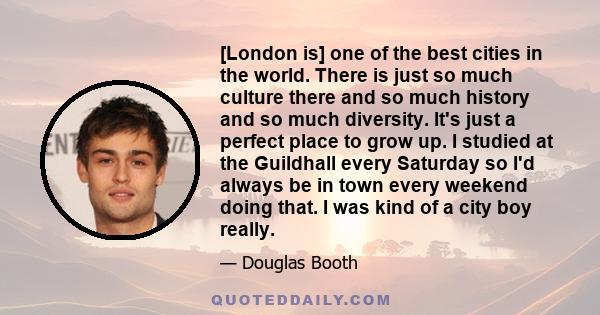 [London is] one of the best cities in the world. There is just so much culture there and so much history and so much diversity. It's just a perfect place to grow up. I studied at the Guildhall every Saturday so I'd always be in town every weekend doing that. I was kind of a city boy really.

— Douglas Booth

QUOTEDDAILY.COM